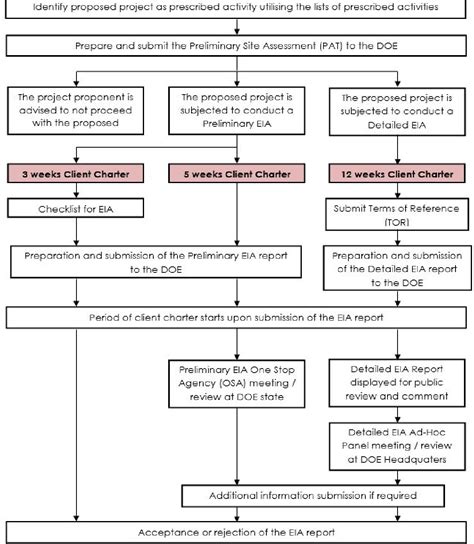 Identify proposed project as prescribed activity utilising the lists of prescribed activities

Prepare and submit the Preliminary Site Assessment (PAT) to the DOE

The project proponent is advised to not proceed with the proposed

The proposed project is subjected to conduct a Preliminary EIA

The proposed project is subjected to conduct a Detailed EIA

3 weeks Client Charter

5 weeks Client Charter

12 weeks Client Charter

Checklist for EIA

Submit Terms of Reference (TOR)

Preparation and submission of the Preliminary EIA report to the DOE

Preparation and submission of the Detailed EIA report to the DOE

Period of client charter starts upon submission of the EIA report

Preliminary EIA One Stop Agency (OSA) meeting / review at DOE state

Detailed EIA Report displayed for public review and comment

Detailed EIA Ad-Hoc Panel meeting / review at DOE Headquaters

Additional information submission if required

Acceptance or rejection of the EIA report